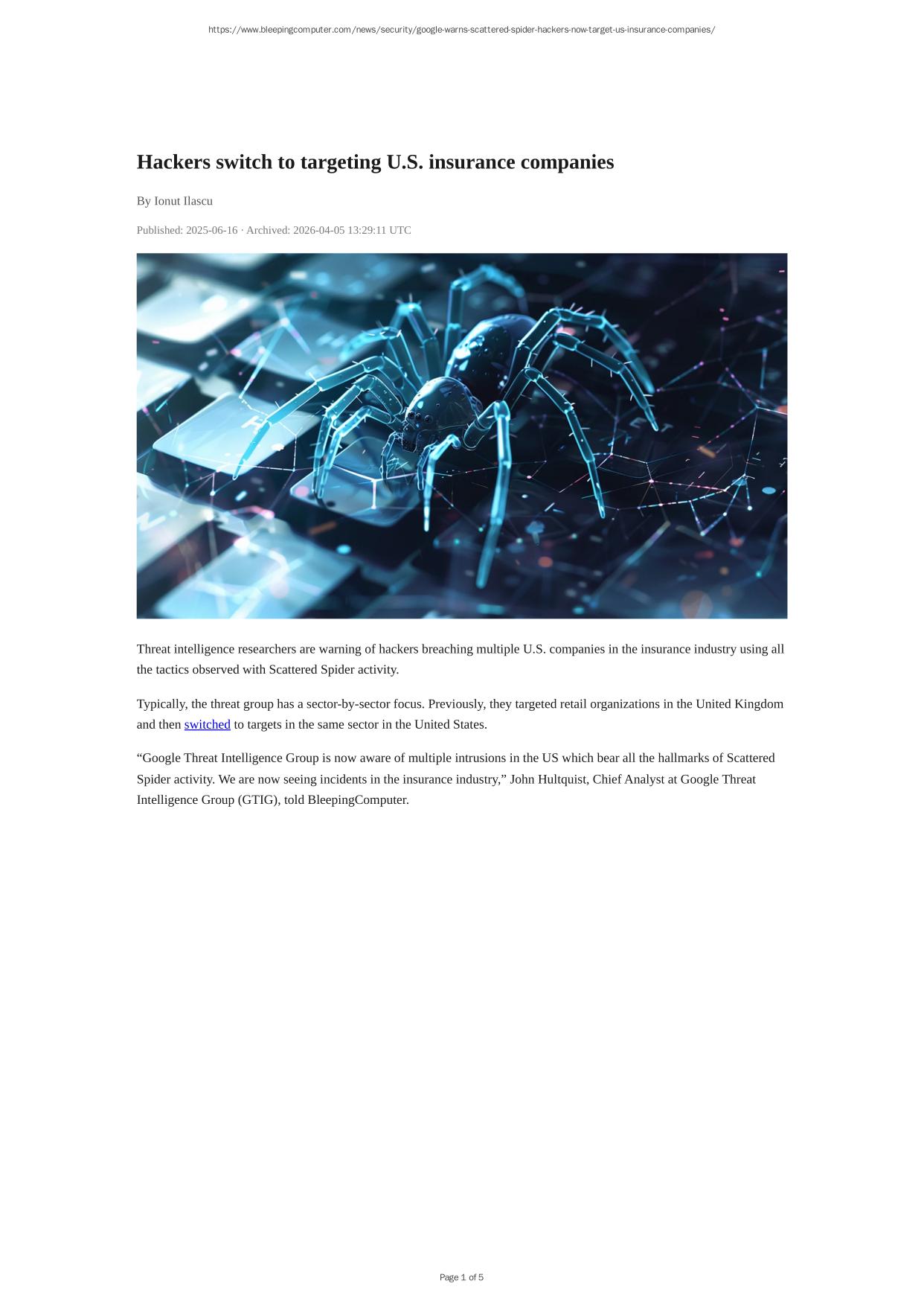 https://www.bleepingcomputer.com/news/security/google-warns-scattered-spider-hackers-now-target-us-insurance-companies/

Hackers switch to targeting U.S. insurance companies

By Ionut Ilascu

Published: 2025-06-16 · Archived: 2026-04-05 13:29:11 UTC

Threat intelligence researchers are warning of hackers breaching multiple U.S. companies in the insurance industry using all the tactics observed with Scattered Spider activity.

Typically, the threat group has a sector-by-sector focus. Previously, they targeted retail organizations in the United Kingdom and then switched to targets in the same sector in the United States.

"Google Threat Intelligence Group is now aware of multiple intrusions in the US which bear all the hallmarks of Scattered Spider activity. We are now seeing incidents in the insurance industry," John Hultquist, Chief Analyst at Google Threat Intelligence Group (GTIG), told BleepingComputer.

Page 1 of 5